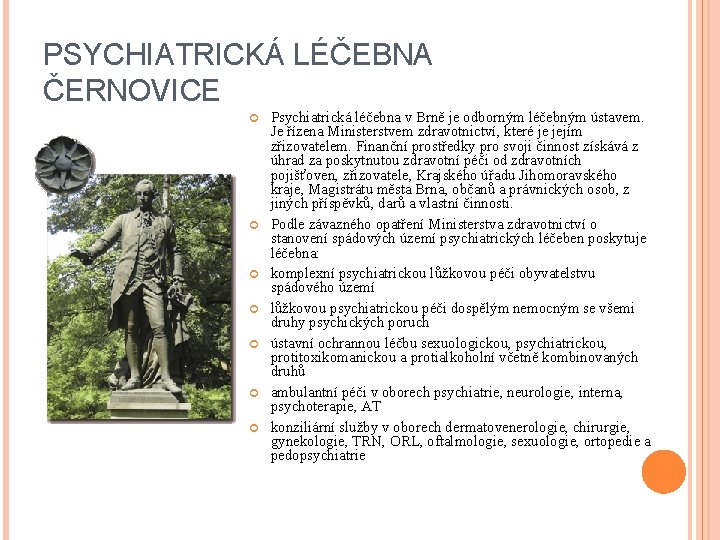 PSYCHIATRICKÁ LÉČEBNA ČERNOVICE

Psychiatrická léčebna v Brně je odborným léčebným ústavem. Je řízena Ministerstvem zdravotnictví, které je jejím zřizovatelem. Finanční prostředky pro svoji činnost získává z úhrad za poskytnutou zdravotní péči od zdravotních pojišťoven, zřizovatele, Krajského úřadu Jihomoravského kraje, Magistrátu města Brna, občanů a právnických osob, z jiných příspěvků, darů a vlastní činnosti.

Podle závazného opatření Ministerstva zdravotnictví o stanovení spádových území psychiatrických léčeben poskytuje léčebna:

komplexní psychiatrickou lůžkovou péči obyvatelstvu spádového území

lůžkovou psychiatrickou péči dospělým nemocným se všemi druhy psychických poruch

ústavní ochrannou léčbu sexuologickou, psychiatrickou, protitoxikomanickou a protialkoholní včetně kombinovaných druhů

ambulantní péči v oborech psychiatrie, neurologie, interna, psychoterapie, AT

konziliární služby v oborech dermatovenerologie, chirurgie, gynekologie, TRN, ORL, oftalmologie, sexuologie, ortopedie a pedopsychiatrie